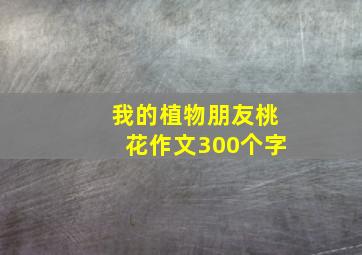 我的植物朋友桃花作文300个字